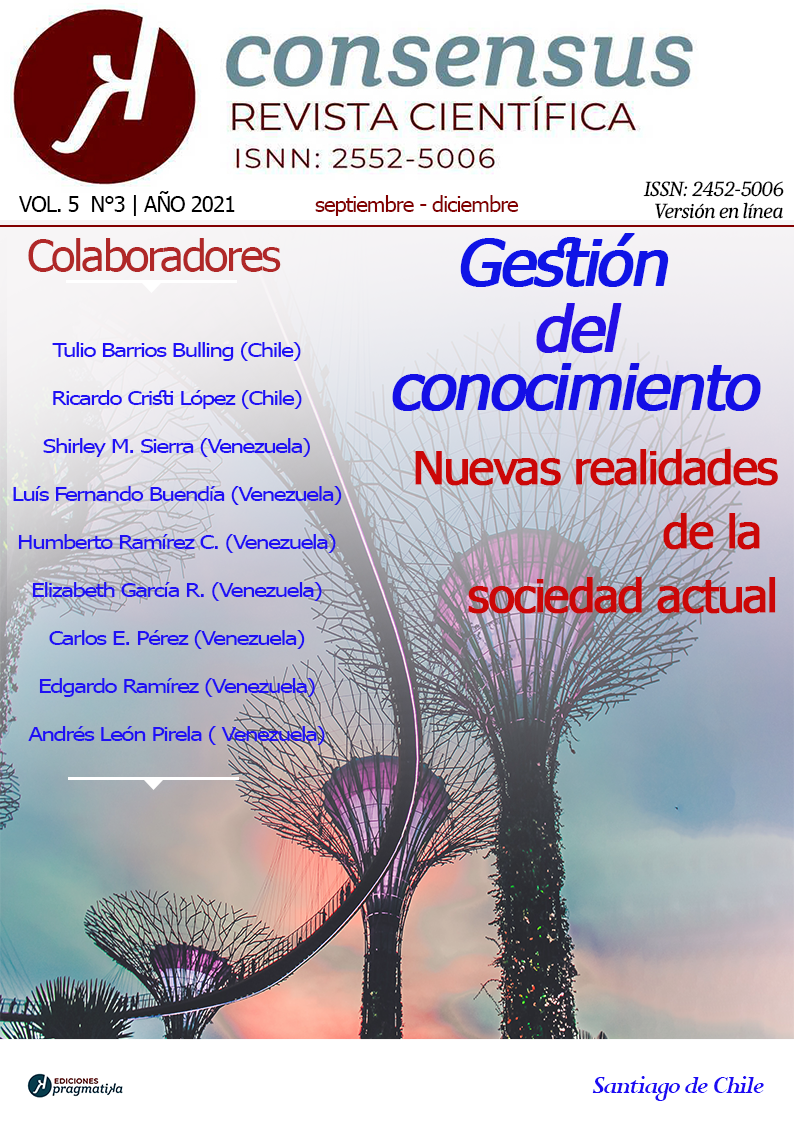 consensus
REVISTA CIENTÍFICA
ISNN: 2552-5006

VOL. 5 N°3 | AÑO 2021

septiembre - diciembre

ISSN: 2452-5006
Versión en línea

Colaboradores

Tulio Barrios Bulling (Chile)
Ricardo Cristi López (Chile)
Shirley M. Sierra (Venezuela)
Luís Fernando Buendía (Venezuela)
Humberto Ramírez C. (Venezuela)
Elizabeth García R. (Venezuela)
Carlos E. Pérez (Venezuela)
Edgardo Ramírez (Venezuela)
Andrés León Pirela ( Venezuela)

Gestión del conocimiento

Nuevas realidades de la sociedad actual

EDICIONES pragmatika

Santiago de Chile